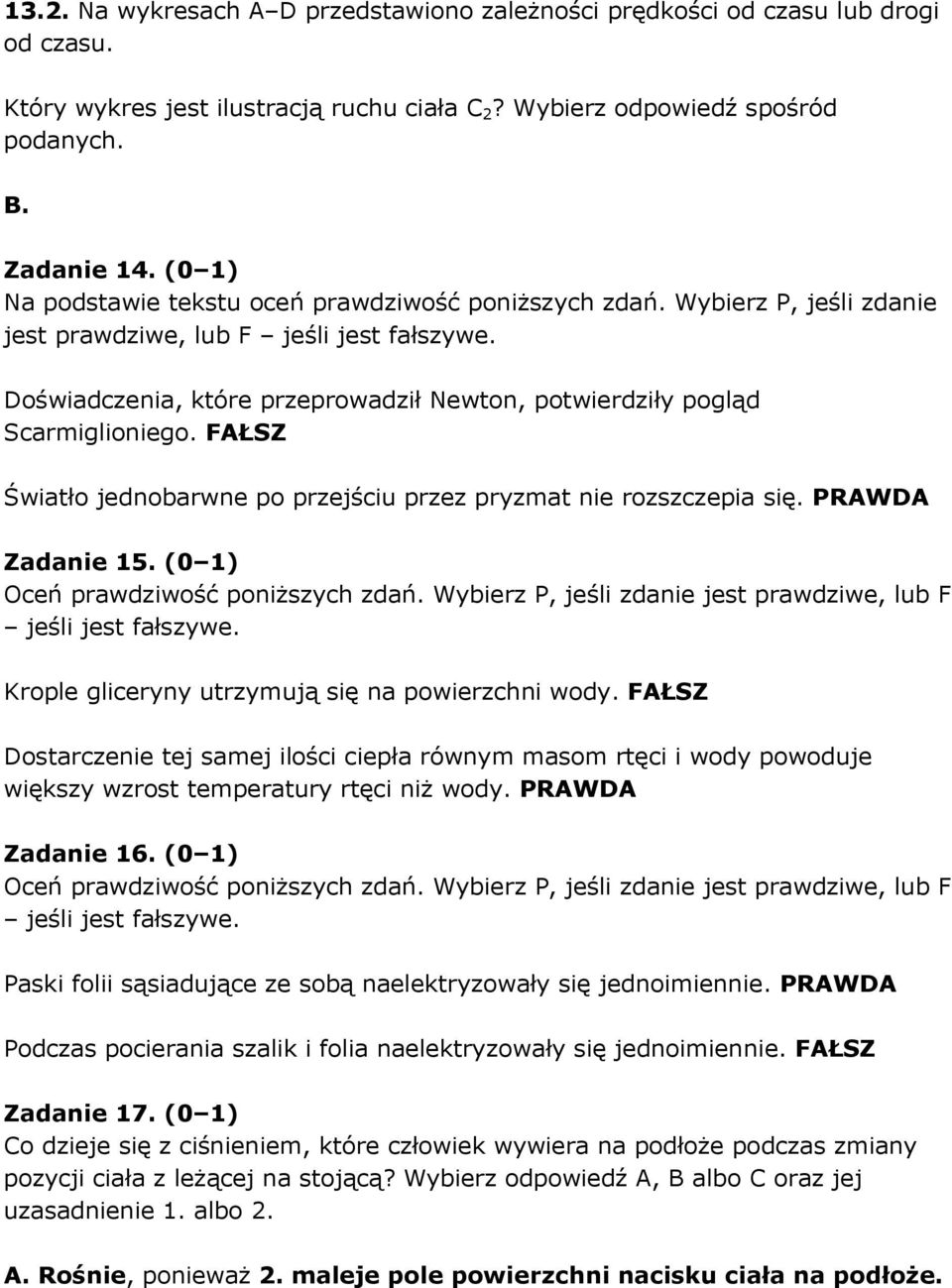 13.2. Na wykresach A–D przedstawiono zależności prędkości od czasu lub drogi od czasu.

Który wykres jest ilustracją ruchu ciała $C_2$? Wybierz odpowiedź spośród podanych.

B.

Zadanie 14. (0–1)
Na podstawie tekstu oceń prawdziwość poniższych zdań. Wybierz P, jeśli zdanie jest prawdziwe, lub F – jeśli jest fałszywe.

Doświadczenia, które przeprowadził Newton, potwierdziły pogląd Scarmiglioniego. FAŁSZ

Światło jednobarwne po przejściu przez pryzmat nie rozszczepia się. PRAWDA

Zadanie 15. (0–1)
Oceń prawdziwość poniższych zdań. Wybierz P, jeśli zdanie jest prawdziwe, lub F – jeśli jest fałszywe.

Krople gliceryny utrzymują się na powierzchni wody. FAŁSZ

Dostarczenie tej samej ilości ciepła równym masom rtęci i wody powoduje większy wzrost temperatury rtęci niż wody. PRAWDA

Zadanie 16. (0–1)
Oceń prawdziwość poniższych zdań. Wybierz P, jeśli zdanie jest prawdziwe, lub F – jeśli jest fałszywe.

Paski folii sąsiadujące ze sobą naelektryzowały się jednoimiennie. PRAWDA

Podczas pocierania szalik i folia naelektryzowały się jednoimiennie. FAŁSZ

Zadanie 17. (0–1)
Co dzieje się z ciśnieniem, które człowiek wywiera na podłoże podczas zmiany pozycji ciała z leżącej na stojącą? Wybierz odpowiedź A, B albo C oraz jej uzasadnienie 1. albo 2.

A. Rośnie, ponieważ 2. maleje pole powierzchni nacisku ciała na podłoże.